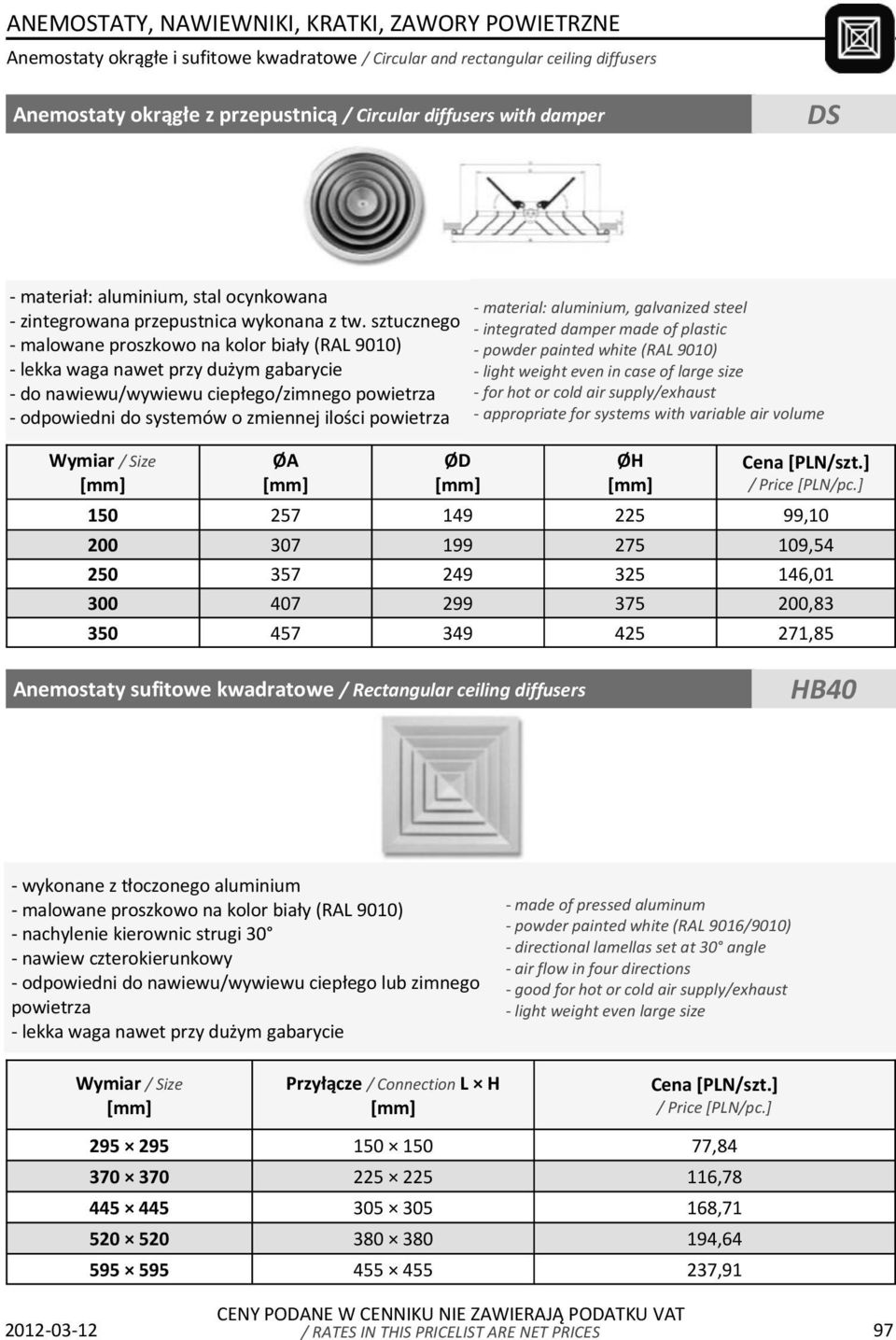 ANEMOSTATY, NAWIEWNIKI, KRATKI, ZAWORY POWIETRZNE
Anemostaty okrągłe i sufitowe kwadratowe / Circular and rectangular ceiling diffusers

Anemostaty okrągłe z przepustnicą / Circular diffusers with damper
DS

- materiał: aluminium, stal ocynkowana
- zintegrowana przepustnica wykonana z tw. sztucznego
- malowane proszkowo na kolor biały (RAL 9010)
- lekka waga nawet przy dużym gabarycie
- do nawiewu/wywiewu ciepłego/zimnego powietrza
- odpowiedni do systemów o zmiennej ilości powietrza

- material: aluminium, galvanized steel
- integrated damper made of plastic
- powder painted white (RAL 9010)
- light weight even in case of large size
- for hot or cold air supply/exhaust
- appropriate for systems with variable air volume

| Wymiar / Size [mm] | ØA [mm] | ØD [mm] | ØH [mm] | Cena [PLN/szt.] / Price [PLN/pc.] |
|---|---|---|---|---|
| 150 | 257 | 149 | 225 | 99,10 |
| 200 | 307 | 199 | 275 | 109,54 |
| 250 | 357 | 249 | 325 | 146,01 |
| 300 | 407 | 299 | 375 | 200,83 |
| 350 | 457 | 349 | 425 | 271,85 |

Anemostaty sufitowe kwadratowe / Rectangular ceiling diffusers
HB40

- wykonane z tłoczonego aluminium
- malowane proszkowo na kolor biały (RAL 9010)
- nachylenie kierownic strugi 30°
- nawiew czterokierunkowy
- odpowiedni do nawiewu/wywiewu ciepłego lub zimnego powietrza
- lekka waga nawet przy dużym gabarycie

- made of pressed aluminum
- powder painted white (RAL 9016/9010)
- directional lamellas set at 30° angle
- air flow in four directions
- good for hot or cold air supply/exhaust
- light weight even large size

| Wymiar / Size [mm] | Przyłącze / Connection L × H [mm] | Cena [PLN/szt.] / Price [PLN/pc.] |
|---|---|---|
| 295 × 295 | 150 × 150 | 77,84 |
| 370 × 370 | 225 × 225 | 116,78 |
| 445 × 445 | 305 × 305 | 168,71 |
| 520 × 520 | 380 × 380 | 194,64 |
| 595 × 595 | 455 × 455 | 237,91 |

2012-03-12
CENY PODANE W CENNIKU NIE ZAWIERAJĄ PODATKU VAT
/ RATES IN THIS PRICELIST ARE NET PRICES
97